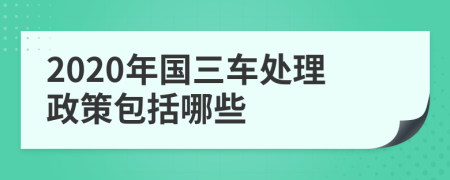 2020年国三车处理政策包括哪些